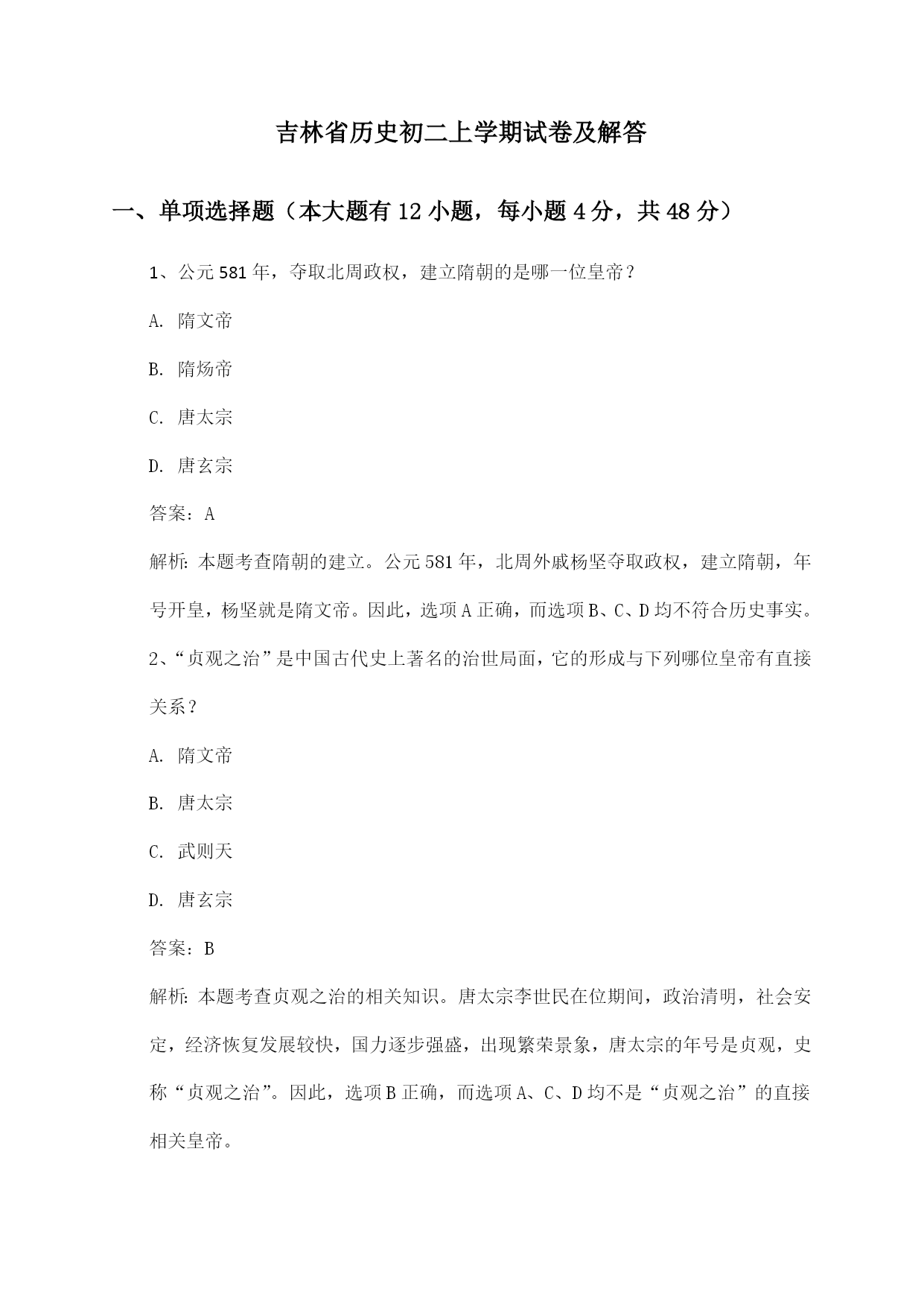 吉林省历史初二上学期试卷及解答

一、单项选择题（本大题有12小题，每小题4分，共48分）

1、公元581年，夺取北周政权，建立隋朝的是哪一位皇帝？

A. 隋文帝

B. 隋炀帝

C. 唐太宗

D. 唐玄宗

答案：A

解析：本题考查隋朝的建立。公元581年，北周外戚杨坚夺取政权，建立隋朝，年号开皇，杨坚就是隋文帝。因此，选项A正确，而选项B、C、D均不符合历史事实。

2、“贞观之治”是中国古代史上著名的治世局面，它的形成与下列哪位皇帝有直接关系？

A. 隋文帝

B. 唐太宗

C. 武则天

D. 唐玄宗

答案：B

解析：本题考查贞观之治的相关知识。唐太宗李世民在位期间，政治清明，社会安定，经济恢复发展较快，国力逐步强盛，出现繁荣景象，唐太宗的年号是贞观，史称“贞观之治”。因此，选项B正确，而选项A、C、D均不是“贞观之治”的直接相关皇帝。